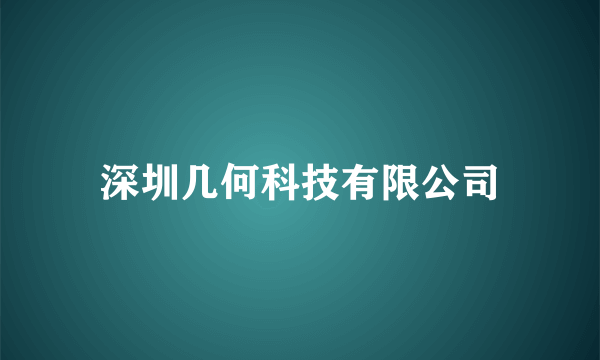 深圳几何科技有限公司